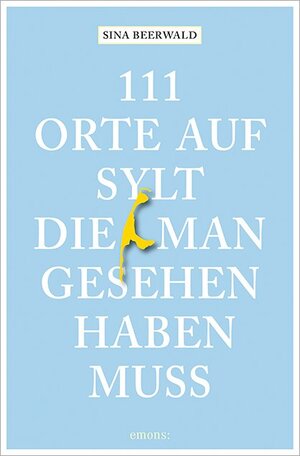 SINA BEERWALD

111
ORTE AUF
SYLT
DIE MAN
GESEHEN
HABEN
MUSS

emons: